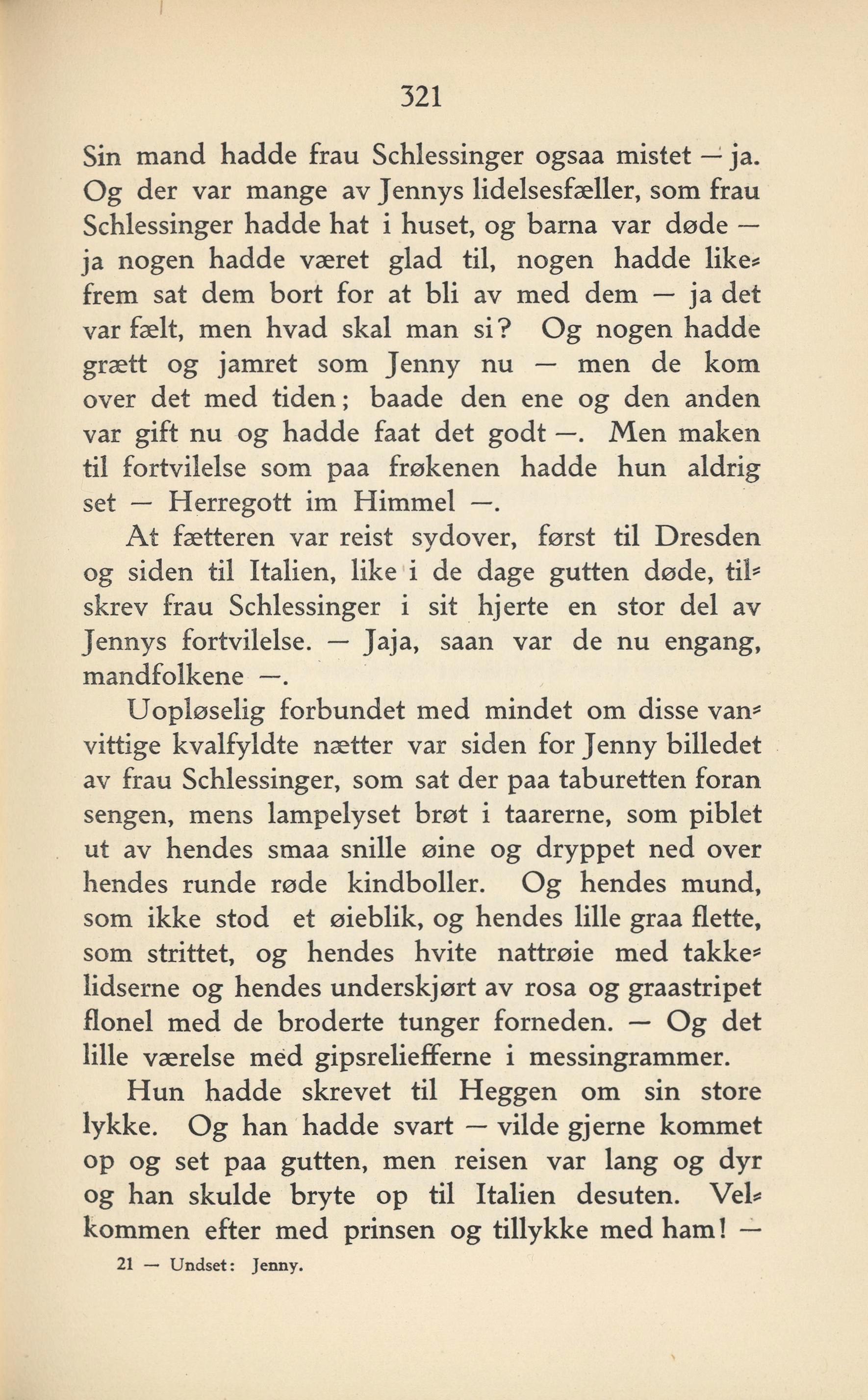 321

Sin mand hadde frau Schlessinger ogsaa mistet — ja. Og der var mange av Jennys lidelsesfæller, som frau Schlessinger hadde hat i huset, og barna var døde — ja nogen hadde været glad til, nogen hadde likefrem sat dem bort for at bli av med dem — ja det var fælt, men hvad skal man si? Og nogen hadde grætt og jamret som Jenny nu — men de kom over det med tiden; baade den ene og den anden var gift nu og hadde faat det godt —. Men maken til fortvilelse som paa frøkenen hadde hun aldrig set — Herregott im Himmel —.

At fætteren var reist sydover, først til Dresden og siden til Italien, like i de dage gutten døde, tilskrev frau Schlessinger i sit hjerte en stor del av Jennys fortvilelse. — Jaja, saan var de nu engang, mandfolkene —.

Uopløselig forbundet med mindet om disse vanvittige kvalfyldte nætter var siden for Jenny billedet av frau Schlessinger, som sat der paa taburetten foran sengen, mens lampelyset brøt i taarerne, som piblet ut av hendes smaa snille øine og dryppet ned over hendes runde røde kindboller. Og hendes mund, som ikke stod et øieblik, og hendes lille graa flette, som strittet, og hendes hvite nattrøie med takkelidserne og hendes underskjørt av rosa og graastripet flonel med de broderte tunger forneden. — Og det lille værelse med gipsreliefferne i messingrammer.

Hun hadde skrevet til Heggen om sin store lykke. Og han hadde svart — vilde gjerne kommet op og set paa gutten, men reisen var lang og dyr og han skulde bryte op til Italien desuten. Velkommen efter med prinsen og tillykke med ham! —

21 — Undset: Jenny.